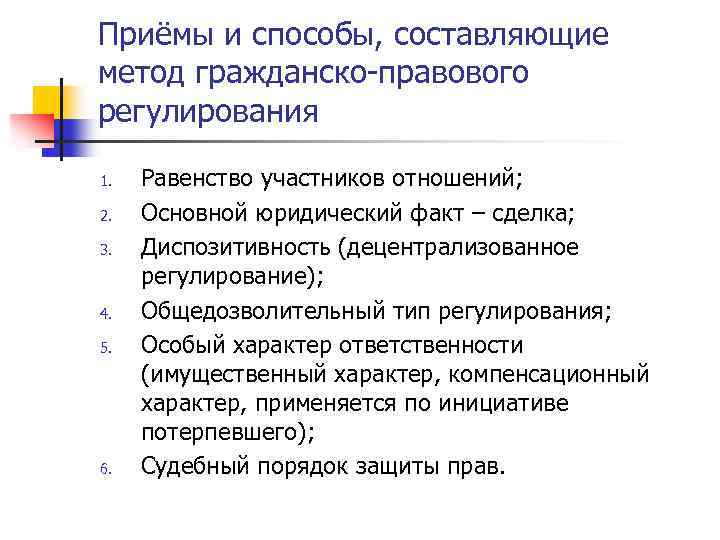 Приёмы и способы, составляющие метод гражданско-правового регулирования

1. Равенство участников отношений;
2. Основной юридический факт – сделка;
3. Диспозитивность (децентрализованное регулирование);
4. Общедозволительный тип регулирования;
5. Особый характер ответственности (имущественный характер, компенсационный характер, применяется по инициативе потерпевшего);
6. Судебный порядок защиты прав.